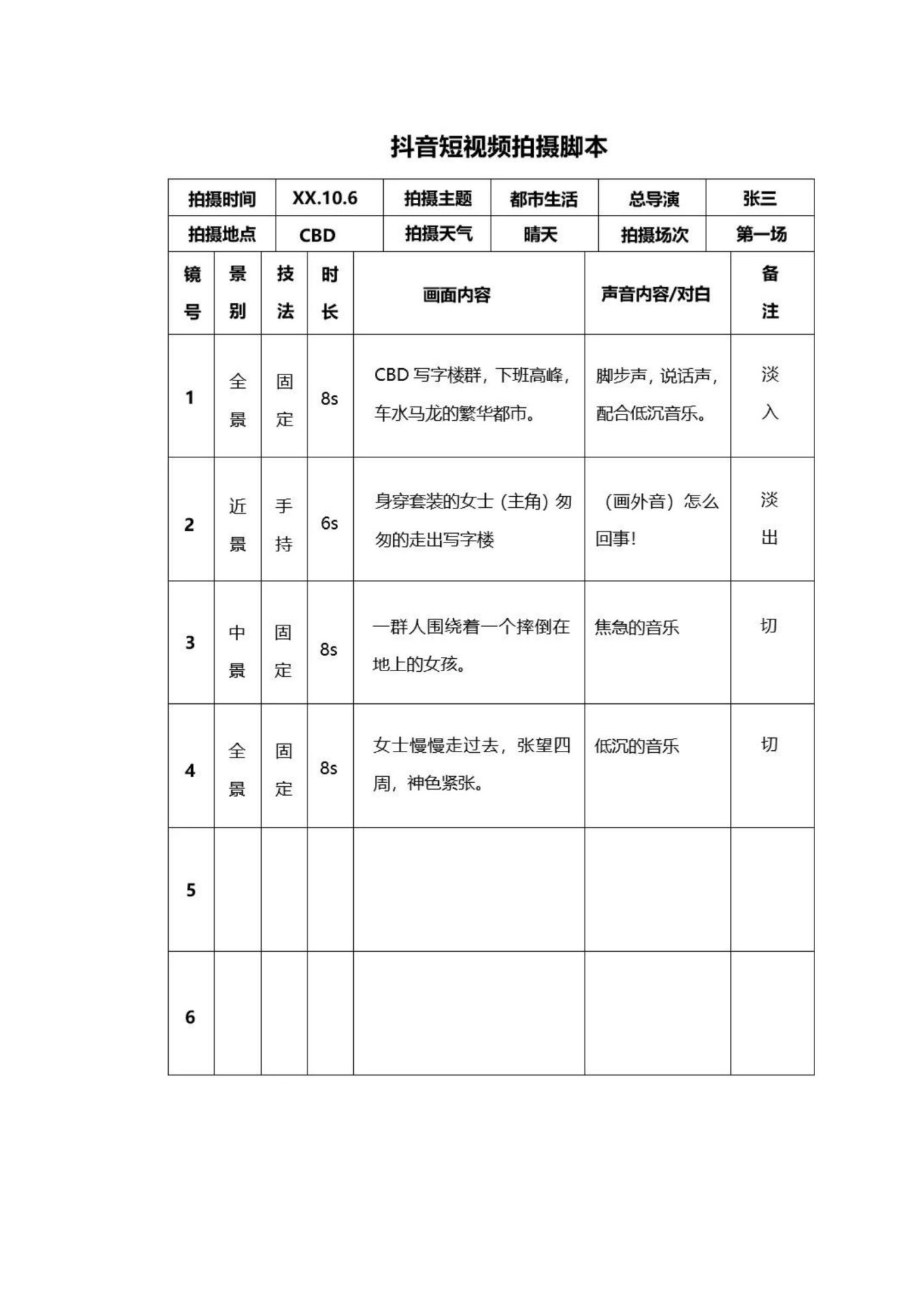 抖音短视频拍摄脚本

| 拍摄时间 | XX.10.6 | 拍摄主题 | 都市生活 | 总导演 | 张三 |
|---|---|---|---|---|---|
| 拍摄地点 | CBD | 拍摄天气 | 晴天 | 拍摄场次 | 第一场 |

| 镜号 | 景别 | 技法 | 时长 | 画面内容 | 声音内容/对白 | 备注 |
|---|---|---|---|---|---|---|
| 1 | 全景 | 固定 | 8s | CBD 写字楼群，下班高峰，车水马龙的繁华都市。 | 脚步声，说话声，配合低沉音乐。 | 淡入 |
| 2 | 近景 | 手持 | 6s | 身穿套装的女士（主角）匆匆的走出写字楼 | （画外音）怎么回事！ | 淡出 |
| 3 | 中景 | 固定 | 8s | 一群人围绕着一个摔倒在地上的女孩。 | 焦急的音乐 | 切 |
| 4 | 全景 | 固定 | 8s | 女士慢慢走过去，张望四周，神色紧张。 | 低沉的音乐 | 切 |
| 5 | | | | | | |
| 6 | | | | | | |